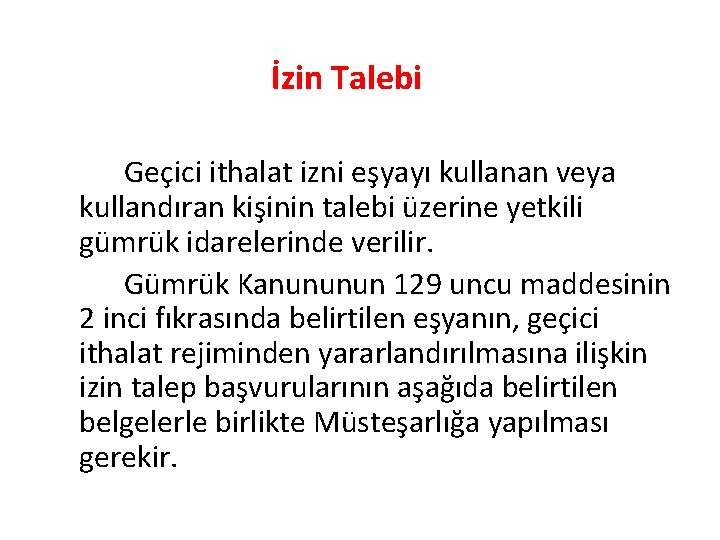 İzin Talebi

Geçici ithalat izni eşyayı kullanan veya kullandıran kişinin talebi üzerine yetkili gümrük idarelerinde verilir.

Gümrük Kanununun 129 uncu maddesinin 2 inci fıkrasında belirtilen eşyanın, geçici ithalat rejiminden yararlandırılmasına ilişkin izin talep başvurularının aşağıda belirtilen belgelerle birlikte Müsteşarlığa yapılması gerekir.